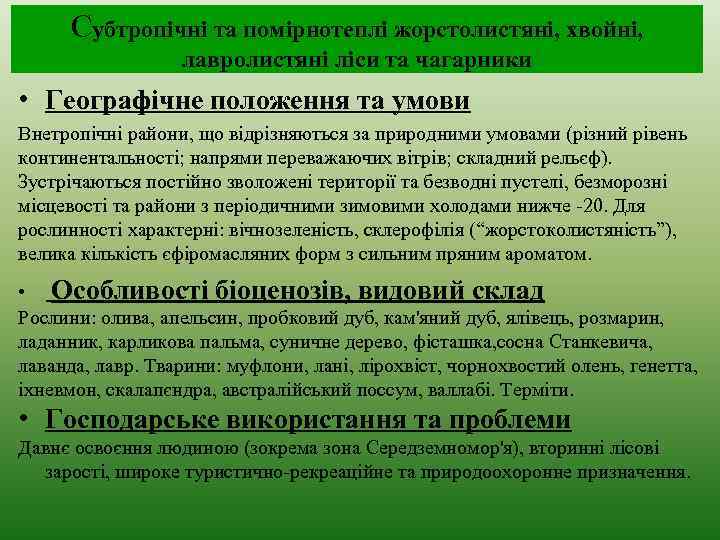 Субтропічні та помірнотеплі жорстолистяні, хвойні, лавролистяні ліси та чагарники

• Географічне положення та умови

Внетропічні райони, що відрізняються за природними умовами (різний рівень континентальності; напрями переважаючих вітрів; складний рельєф). Зустрічаються постійно зволожені території та безводні пустелі, безморозні місцевості та райони з періодичними зимовими холодами нижче -20. Для рослинності характерні: вічнозеленість, склерофілія (“жорстоколистяність”), велика кількість єфіромасляних форм з сильним пряним ароматом.

• Особливості біоценозів, видовий склад

Рослини: олива, апельсин, пробковий дуб, кам'яний дуб, ялівець, розмарин, ладанник, карликова пальма, суничне дерево, фісташка,сосна Станкевича, лаванда, лавр. Тварини: муфлони, лані, лірохвіст, чорнохвостий олень, генетта, іхневмон, скалапендра, австралійський поссум, валлабі. Терміти.

• Господарське використання та проблеми

Давнє освоєння людиною (зокрема зона Середземномор'я), вторинні лісові зарості, широке туристично-рекреаційне та природоохоронне призначення.